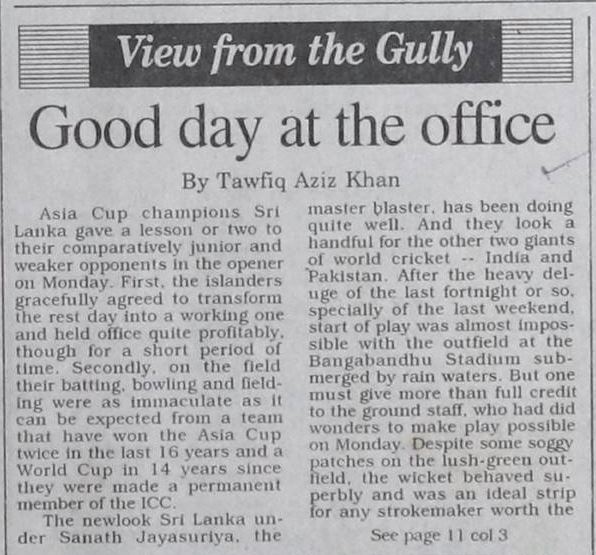 View from the Gully

Good day at the office

By Tawfiq Aziz Khan

Asia Cup champions Sri Lanka gave a lesson or two to their comparatively junior and weaker opponents in the opener on Monday. First, the islanders gracefully agreed to transform the rest day into a working one and held office quite profitably, though for a short period of time. Secondly, on the field their batting, bowling and fielding were as immaculate as it can be expected from a team that have won the Asia Cup twice in the last 16 years and a World Cup in 14 years since they were made a permanent member of the ICC.

The newlook Sri Lanka under Sanath Jayasuriya, the master blaster, has been doing quite well. And they look a handful for the other two giants of world cricket -- India and Pakistan. After the heavy deluge of the last fortnight or so, specially of the last weekend, start of play was almost impossible with the outfield at the Bangabandhu Stadium submerged by rain waters. But one must give more than full credit to the ground staff, who had did wonders to make play possible on Monday. Despite some soggy patches on the lush-green outfield, the wicket behaved superbly and was an ideal strip for any strokemaker worth the

See page 11 col 3